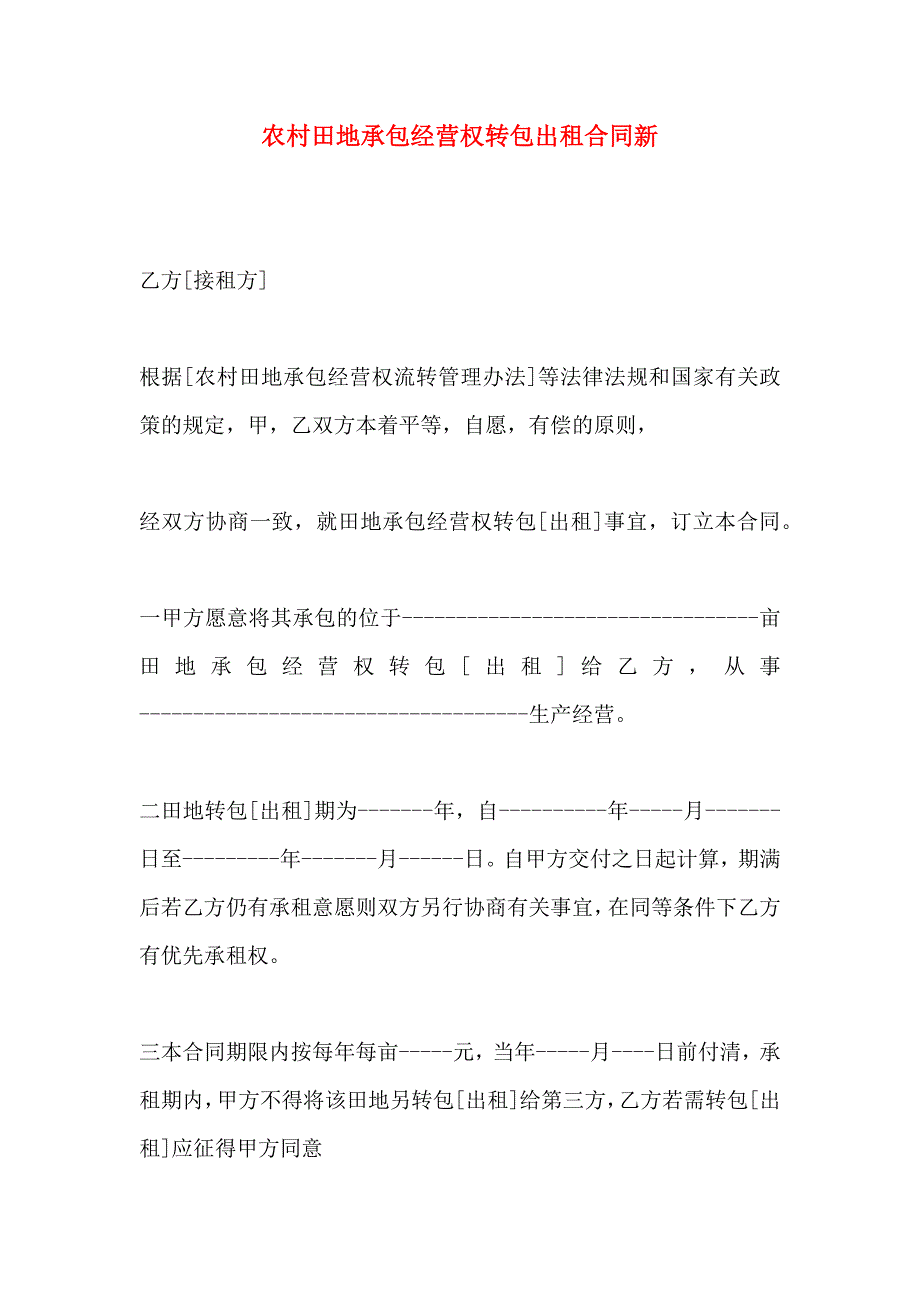 农村田地承包经营权转包出租合同新

乙方[接租方]

根据[农村田地承包经营权流转管理办法]等法律法规和国家有关政策的规定，甲，乙双方本着平等，自愿，有偿的原则，

经双方协商一致，就田地承包经营权转包[出租]事宜，订立本合同。

一甲方愿意将其承包的位于----------------------------------亩田地承包经营权转包[出租]给乙方，从事-------------------------------------生产经营。

二田地转包[出租]期为-------年，自----------年-----月-------日至---------年-------月------日。自甲方交付之日起计算，期满后若乙方仍有承租意愿则双方另行协商有关事宜，在同等条件下乙方有优先承租权。

三本合同期限内按每年每亩-----元，当年-----月----日前付清，承租期内，甲方不得将该田地另转包[出租]给第三方，乙方若需转包[出租]应征得甲方同意